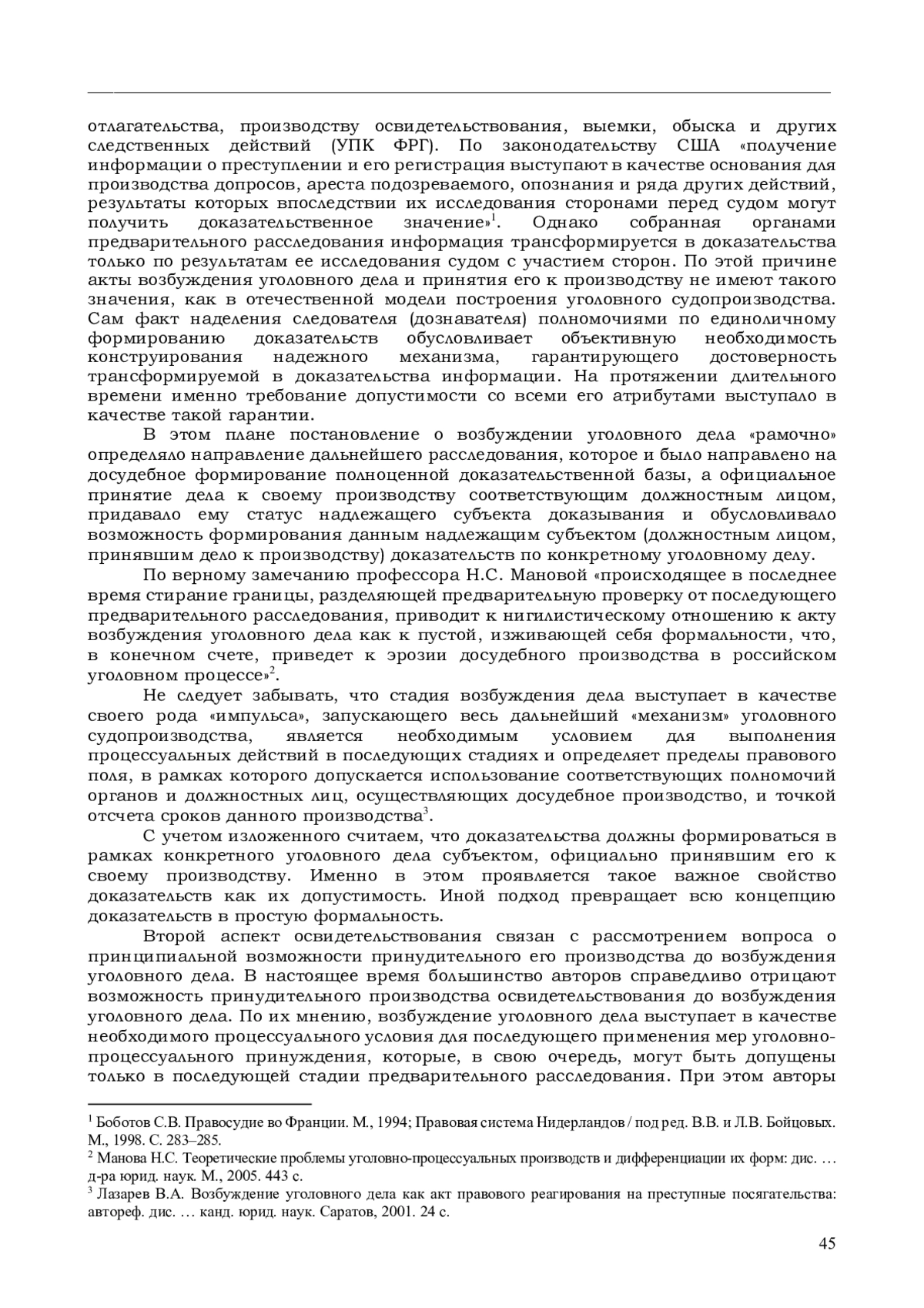 отлагательства, производству освидетельствования, выемки, обыска и других следственных действий (УПК ФРГ). По законодательству США «получение информации о преступлении и его регистрация выступают в качестве основания для производства допросов, ареста подозреваемого, опознания и ряда других действий, результаты которых впоследствии их исследования сторонами перед судом могут получить доказательственное значение»$^1$. Однако собранная органами предварительного расследования информация трансформируется в доказательства только по результатам ее исследования судом с участием сторон. По этой причине акты возбуждения уголовного дела и принятия его к производству не имеют такого значения, как в отечественной модели построения уголовного судопроизводства. Сам факт наделения следователя (дознавателя) полномочиями по единоличному формированию доказательств обусловливает объективную необходимость конструирования надежного механизма, гарантирующего достоверность трансформируемой в доказательства информации. На протяжении длительного времени именно требование допустимости со всеми его атрибутами выступало в качестве такой гарантии.

В этом плане постановление о возбуждении уголовного дела «рамочно» определяло направление дальнейшего расследования, которое и было направлено на досудебное формирование полноценной доказательственной базы, а официальное принятие дела к своему производству соответствующим должностным лицом, придавало ему статус надлежащего субъекта доказывания и обусловливало возможность формирования данным надлежащим субъектом (должностным лицом, принявшим дело к производству) доказательств по конкретному уголовному делу.

По верному замечанию профессора Н.С. Мановой «происходящее в последнее время стирание границы, разделяющей предварительную проверку от последующего предварительного расследования, приводит к нигилистическому отношению к акту возбуждения уголовного дела как к пустой, изживающей себя формальности, что, в конечном счете, приведет к эрозии досудебного производства в российском уголовном процессе»$^2$.

Не следует забывать, что стадия возбуждения дела выступает в качестве своего рода «импульса», запускающего весь дальнейший «механизм» уголовного судопроизводства, является необходимым условием для выполнения процессуальных действий в последующих стадиях и определяет пределы правового поля, в рамках которого допускается использование соответствующих полномочий органов и должностных лиц, осуществляющих досудебное производство, и точкой отсчета сроков данного производства$^3$.

С учетом изложенного считаем, что доказательства должны формироваться в рамках конкретного уголовного дела субъектом, официально принявшим его к своему производству. Именно в этом проявляется такое важное свойство доказательств как их допустимость. Иной подход превращает всю концепцию доказательств в простую формальность.

Второй аспект освидетельствования связан с рассмотрением вопроса о принципиальной возможности принудительного его производства до возбуждения уголовного дела. В настоящее время большинство авторов справедливо отрицают возможность принудительного производства освидетельствования до возбуждения уголовного дела. По их мнению, возбуждение уголовного дела выступает в качестве необходимого процессуального условия для последующего применения мер уголовно-процессуального принуждения, которые, в свою очередь, могут быть допущены только в последующей стадии предварительного расследования. При этом авторы

$^1$ Боботов С.В. Правосудие во Франции. М., 1994; Правовая система Нидерландов / под ред. В.В. и Л.В. Бойцовых. М., 1998. С. 283–285.
$^2$ Манова Н.С. Теоретические проблемы уголовно-процессуальных производств и дифференциации их форм: дис. … д-ра юрид. наук. М., 2005. 443 с.
$^3$ Лазарев В.А. Возбуждение уголовного дела как акт правового реагирования на преступные посягательства: автореф. дис. … канд. юрид. наук. Саратов, 2001. 24 с.

45